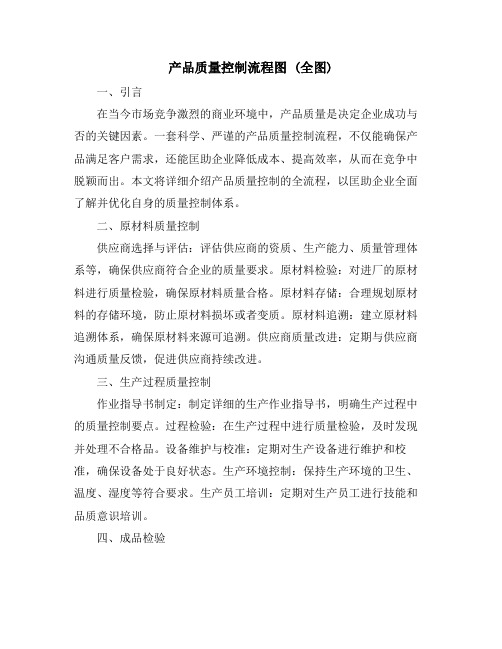 产品质量控制流程图（全图）

一、引言

在当今市场竞争激烈的商业环境中，产品质量是决定企业成功与否的关键因素。一套科学、严谨的产品质量控制流程，不仅能确保产品满足客户需求，还能匡助企业降低成本、提高效率，从而在竞争中脱颖而出。本文将详细介绍产品质量控制的全流程，以匡助企业全面了解并优化自身的质量控制体系。

二、原材料质量控制

供应商选择与评估：评估供应商的资质、生产能力、质量管理体系等，确保供应商符合企业的质量要求。原材料检验：对进厂的原材料进行质量检验，确保原材料质量合格。原材料存储：合理规划原材料的存储环境，防止原材料损坏或者变质。原材料追溯：建立原材料追溯体系，确保原材料来源可追溯。供应商质量改进：定期与供应商沟通质量反馈，促进供应商持续改进。

三、生产过程质量控制

作业指导书制定：制定详细的生产作业指导书，明确生产过程中的质量控制要点。过程检验：在生产过程中进行质量检验，及时发现并处理不合格品。设备维护与校准：定期对生产设备进行维护和校准，确保设备处于良好状态。生产环境控制：保持生产环境的卫生、温度、湿度等符合要求。生产员工培训：定期对生产员工进行技能和品质意识培训。

四、成品检验